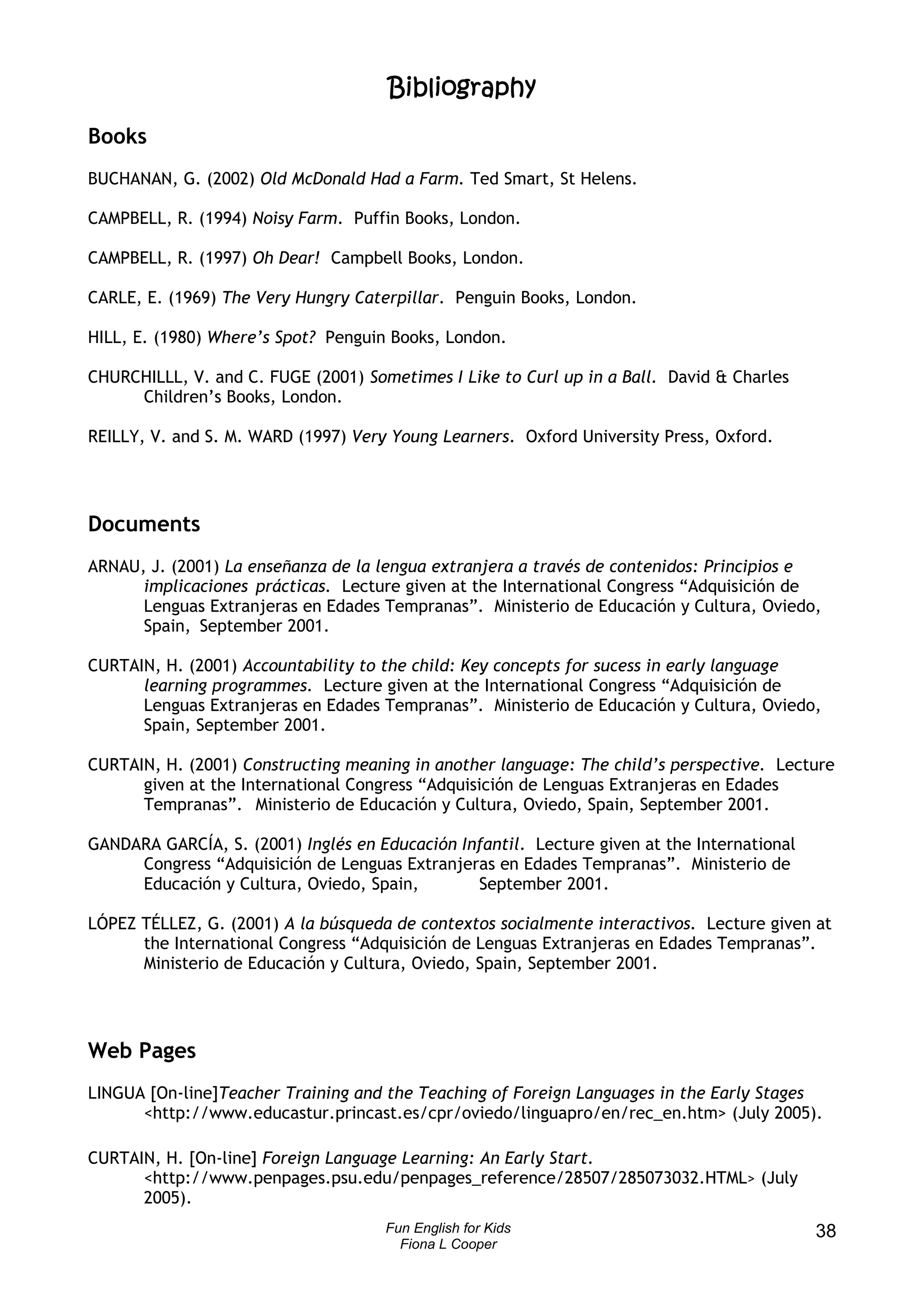 Bibliography

Books

BUCHANAN, G. (2002) Old McDonald Had a Farm. Ted Smart, St Helens.

CAMPBELL, R. (1994) Noisy Farm. Puffin Books, London.

CAMPBELL, R. (1997) Oh Dear! Campbell Books, London.

CARLE, E. (1969) The Very Hungry Caterpillar. Penguin Books, London.

HILL, E. (1980) Where's Spot? Penguin Books, London.

CHURCHILLL, V. and C. FUGE (2001) Sometimes I Like to Curl up in a Ball. David & Charles Children's Books, London.

REILLY, V. and S. M. WARD (1997) Very Young Learners. Oxford University Press, Oxford.

Documents

ARNAU, J. (2001) La enseñanza de la lengua extranjera a través de contenidos: Principios e implicaciones prácticas. Lecture given at the International Congress "Adquisición de Lenguas Extranjeras en Edades Tempranas". Ministerio de Educación y Cultura, Oviedo, Spain, September 2001.

CURTAIN, H. (2001) Accountability to the child: Key concepts for sucess in early language learning programmes. Lecture given at the International Congress "Adquisición de Lenguas Extranjeras en Edades Tempranas". Ministerio de Educación y Cultura, Oviedo, Spain, September 2001.

CURTAIN, H. (2001) Constructing meaning in another language: The child's perspective. Lecture given at the International Congress "Adquisición de Lenguas Extranjeras en Edades Tempranas". Ministerio de Educación y Cultura, Oviedo, Spain, September 2001.

GANDARA GARCÍA, S. (2001) Inglés en Educación Infantil. Lecture given at the International Congress "Adquisición de Lenguas Extranjeras en Edades Tempranas". Ministerio de Educación y Cultura, Oviedo, Spain, September 2001.

LÓPEZ TÉLLEZ, G. (2001) A la búsqueda de contextos socialmente interactivos. Lecture given at the International Congress "Adquisición de Lenguas Extranjeras en Edades Tempranas". Ministerio de Educación y Cultura, Oviedo, Spain, September 2001.

Web Pages

LINGUA [On-line]Teacher Training and the Teaching of Foreign Languages in the Early Stages <http://www.educastur.princast.es/cpr/oviedo/linguapro/en/rec_en.htm> (July 2005).

CURTAIN, H. [On-line] Foreign Language Learning: An Early Start. <http://www.penpages.psu.edu/penpages_reference/28507/285073032.HTML> (July 2005).

Fun English for Kids
Fiona L Cooper

38